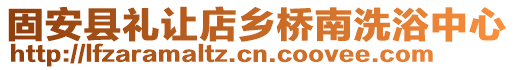 固安县礼让店乡桥南洗浴中心
http://lfzaramaltz.cn.coovee.com